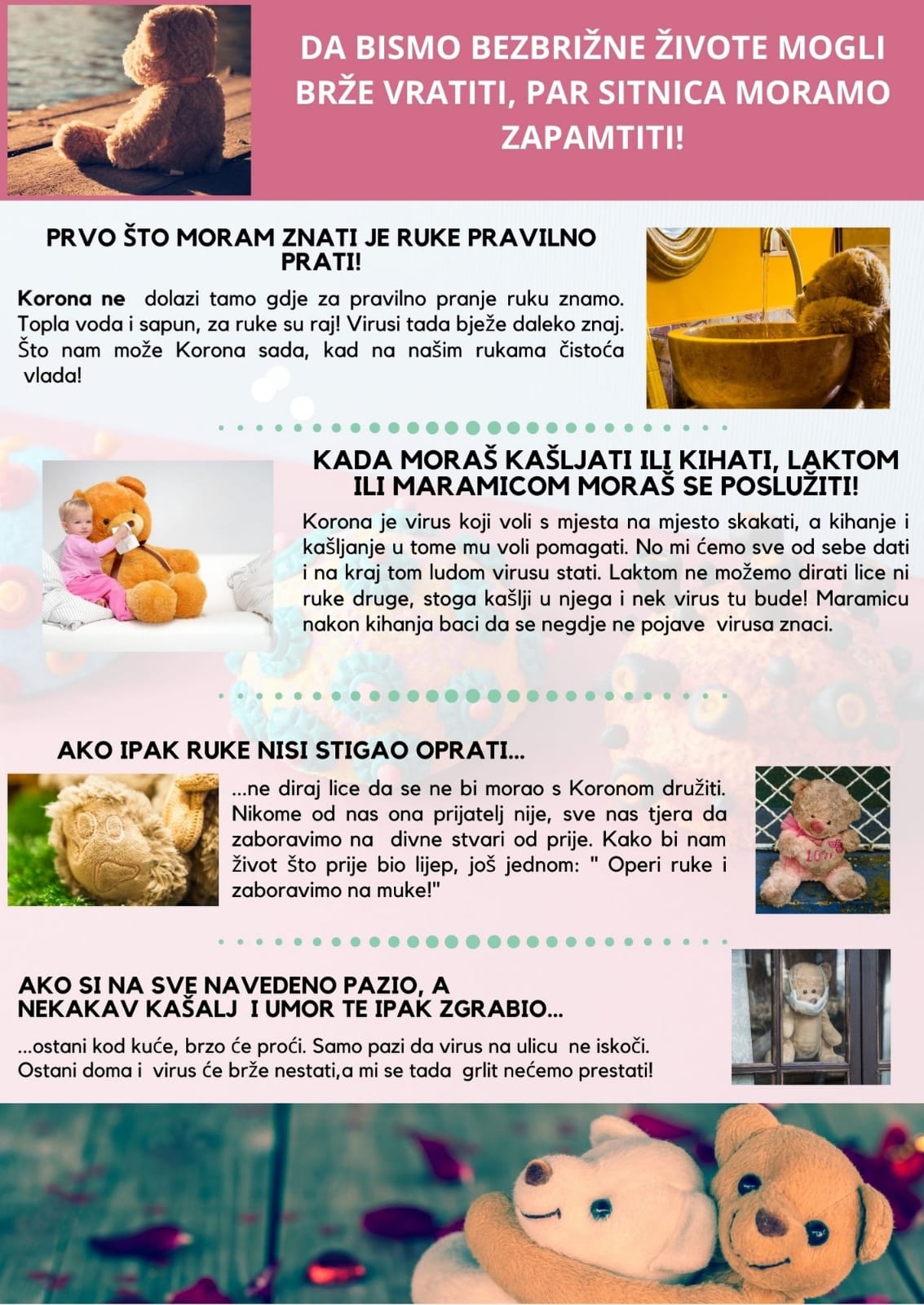 DA BISMO BEZBRIŽNE ŽIVOTE MOGLI BRŽE VRATITI, PAR SITNICA MORAMO ZAPAMTITI!

PRVO ŠTO MORAM ZNATI JE RUKE PRAVILNO PRATI!

Korona ne dolazi tamo gdje za pravilno pranje ruku znamo. Topla voda i sapun, za ruke su raj! Virusi tada bježe daleko znaj. Što nam može Korona sada, kad na našim rukama čistoća vlada!

KADA MORAŠ KAŠLJATI ILI KIHATI, LAKTOM ILI MARAMICOM MORAŠ SE POSLUŽITI!

Korona je virus koji voli s mjesta na mjesto skakati, a kihanje i kašljanje u tome mu voli pomagati. No mi ćemo sve od sebe dati i na kraj tom ludom virusu stati. Laktom ne možemo dirati lice ni ruke druge, stoga kašlji u njega i nek virus tu bude! Maramicu nakon kihanja baci da se negdje ne pojave virusa znaci.

AKO IPAK RUKE NISI STIGAO OPRATI...

...ne diraj lice da se ne bi morao s Koronom družiti. Nikome od nas ona prijatelj nije, sve nas tjera da zaboravimo na divne stvari od prije. Kako bi nam život što prije bio lijep, još jednom: " Operi ruke i zaboravimo na muke!"

AKO SI NA SVE NAVEDENO PAZIO, A NEKAKAV KAŠALJ I UMOR TE IPAK ZGRABIO...

...ostani kod kuće, brzo će proći. Samo pazi da virus na ulicu ne iskoči. Ostani doma i virus će brže nestati,a mi se tada grlit nećemo prestati!